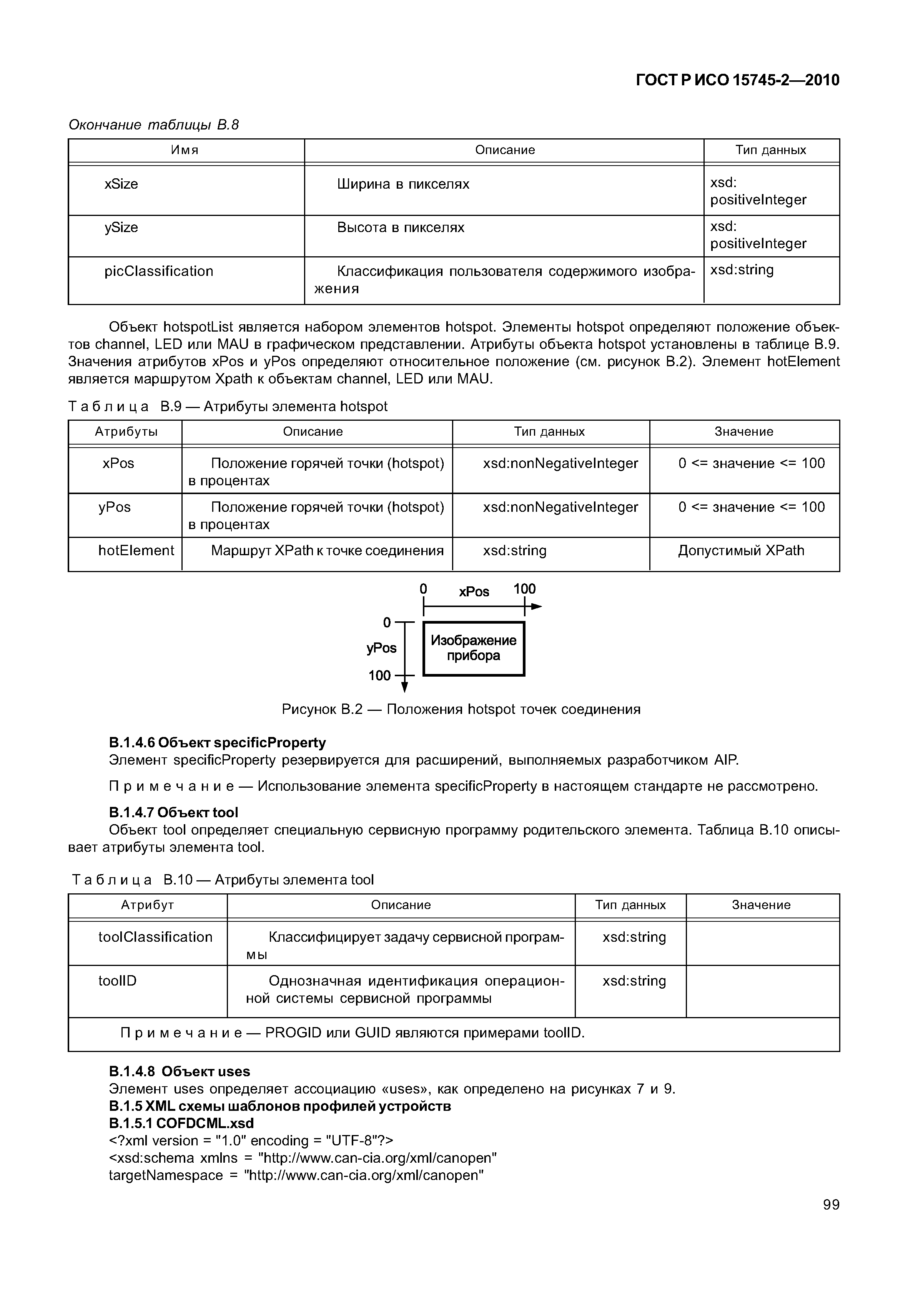 ГОСТ Р ИСО 15745-2—2010

Окончание таблицы В.8

| Имя | Описание | Тип данных |
|---|---|---|
| xSize | Ширина в пикселях | xsd: positiveInteger |
| ySize | Высота в пикселях | xsd: positiveInteger |
| picClassification | Классификация пользователя содержимого изображения | xsd:string |

Объект hotspotList является набором элементов hotspot. Элементы hotspot определяют положение объектов channel, LED или MAU в графическом представлении. Атрибуты объекта hotspot установлены в таблице В.9. Значения атрибутов xPos и yPos определяют относительное положение (см. рисунок В.2). Элемент hotElement является маршрутом Xpath к объектам channel, LED или MAU.

Таблица В.9 — Атрибуты элемента hotspot

| Атрибуты | Описание | Тип данных | Значение |
|---|---|---|---|
| xPos | Положение горячей точки (hotspot) в процентах | xsd:nonNegativeInteger | 0 <= значение <= 100 |
| yPos | Положение горячей точки (hotspot) в процентах | xsd:nonNegativeInteger | 0 <= значение <= 100 |
| hotElement | Маршрут XPath к точке соединения | xsd:string | Допустимый XPath |

0 xPos 100
0
yPos
100
Изображение прибора

Рисунок В.2 — Положения hotspot точек соединения

В.1.4.6 Объект specificProperty
Элемент specificProperty резервируется для расширений, выполняемых разработчиком AIP.

Примечание — Использование элемента specificProperty в настоящем стандарте не рассмотрено.

В.1.4.7 Объект tool
Объект tool определяет специальную сервисную программу родительского элемента. Таблица В.10 описывает атрибуты элемента tool.

Таблица В.10 — Атрибуты элемента tool

| Атрибут | Описание | Тип данных | Значение |
|---|---|---|---|
| toolClassification | Классифицирует задачу сервисной программы | xsd:string | |
| toolID | Однозначная идентификация операционной системы сервисной программы | xsd:string | |
| Примечание — PROGID или GUID являются примерами toolID. | | | |

В.1.4.8 Объект uses
Элемент uses определяет ассоциацию «uses», как определено на рисунках 7 и 9.
В.1.5 XML схемы шаблонов профилей устройств
В.1.5.1 COFDCML.xsd
<?xml version = "1.0" encoding = "UTF-8"?>
<xsd:schema xmlns = "http://www.can-cia.org/xml/canopen"
targetNamespace = "http://www.can-cia.org/xml/canopen"

99